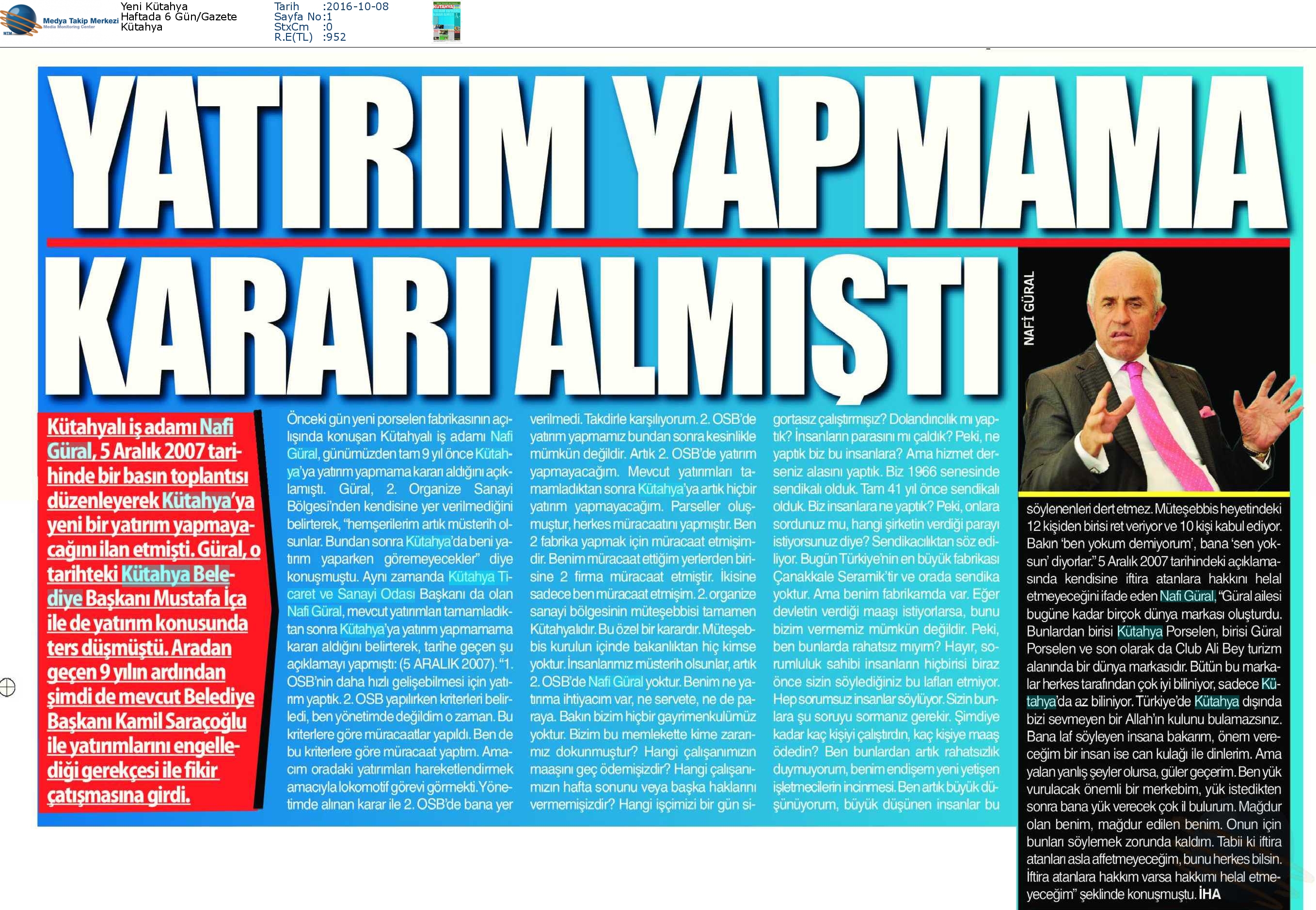 Medya Takip Merkezi
Media Monitoring Center

Yeni Kütahya
Haftada 6 Gün/Gazete
Kütahya

Tarih :2016-10-08
Sayfa No:1
StxCm :0
R.E(TL) :952

YATIRIM YAPMAMA KARARI ALMIŞTI

NAFİ GÜRAL

Kütahyalı iş adamı Nafi Güral, 5 Aralık 2007 tarihinde bir basın toplantısı düzenleyerek Kütahya'ya yeni bir yatırım yapmayacağını ilan etmişti. Güral, o tarihteki Kütahya Belediye Başkanı Mustafa İça ile de yatırım konusunda ters düşmüştü. Aradan geçen 9 yılın ardından şimdi de mevcut Belediye Başkanı Kamil Saraçoğlu ile yatırımlarını engellediği gerekçesi ile fikir çatışmasına girdi.

Önceki gün yeni porselen fabrikasının açılışında konuşan Kütahyalı iş adamı Nafi Güral, günümüzden tam 9 yıl önce Kütahya'ya yatırım yapmama kararı aldığını açıklamıştı. Güral, 2. Organize Sanayi Bölgesi'nden kendisine yer verilmediğini belirterek, "hemşerilerim artık müsterih olsunlar. Bundan sonra Kütahya'da beni yatırım yaparken göremeyecekler" diye konuşmuştu. Aynı zamanda Kütahya Ticaret ve Sanayi Odası Başkanı da olan Nafi Güral, mevcut yatırımları tamamladıktan sonra Kütahya'ya yatırım yapmamama kararı aldığını belirterek, tarihe geçen şu açıklamayı yapmıştı: (5 ARALIK 2007). "1. OSB'nin daha hızlı gelişebilmesi için yatırım yaptık. 2. OSB yapılırken kriterleri belirledi, ben yönetimde değildim o zaman. Bu kriterlere göre müracaatlar yapıldı. Ben de bu kriterlere göre müracaat yaptım. Amacım oradaki yatırımları hareketlendirmek amacıyla lokomotif görevi görmekti. Yönetimde alınan karar ile 2. OSB'de bana yer verilmedi. Takdirle karşılıyorum. 2. OSB'de yatırım yapmamız bundan sonra kesinlikle mümkün değildir. Artık 2. OSB'de yatırım yapmayacağım. Mevcut yatırımları tamamladıktan sonra Kütahya'ya artık hiçbir yatırım yapmayacağım. Parseller oluşmuştur, herkes müracaatını yapmıştır. Ben 2 fabrika yapmak için müracaat etmişimdir. Benim müracaat ettiğim yerlerden birisine 2 firma müracaat etmiştir. İkisine sadece ben müracaat etmişim. 2. organize sanayi bölgesinin müteşebbisi tamamen Kütahyalıdır. Bu özel bir karardır. Müteşebbis kurulun içinde bakanlıktan hiç kimse yoktur. İnsanlarımız müsterih olsunlar, artık 2. OSB'de Nafi Güral yoktur. Benim ne yatırıma ihtiyacım var, ne servete, ne de paraya. Bakın bizim hiçbir gayrimenkulümüz yoktur. Bizim bu memlekette kime zararımız dokunmuştur? Hangi çalışanımızın maaşını geç ödemişizdir? Hangi çalışanımızın hafta sonunu veya başka haklarını vermemişizdir? Hangi işçimizi bir gün sigortasız çalıştırmışız? Dolandırıcılık mı yaptık? İnsanların parasını mı çaldık? Peki, ne yaptık biz bu insanlara? Ama hizmet derseniz alasını yaptık. Biz 1966 senesinde sendikalı olduk. Tam 41 yıl önce sendikalı olduk. Biz insanlara ne yaptık? Peki, onlara sordunuz mu, hangi şirketin verdiği parayı istiyorsunuz diye? Sendikacılıktan söz ediliyor. Bugün Türkiye'nin en büyük fabrikası Çanakkale Seramik'tir ve orada sendika yoktur. Ama benim fabrikamda var. Eğer devletin verdiği maaşı istiyorlarsa, bunu bizim vermemiz mümkün değildir. Peki, ben bunlarda rahatsız mıyım? Hayır, sorumluluk sahibi insanların hiçbirisi biraz önce sizin söylediğiniz bu lafları etmiyor. Hep sorumsuz insanlar söylüyor. Sizin bunlara şu soruyu sormanız gerekir. Şimdiye kadar kaç kişiyi çalıştırdın, kaç kişiye maaş ödedin? Ben bunlardan artık rahatsızlık duymuyorum, benim endişem yeni yetişen işletmecilerin incinmesi. Ben artık büyük düşünüyorum, büyük düşünen insanlar bu söylenenleri dert etmez. Müteşebbis heyetindeki 12 kişiden birisi ret veriyor ve 10 kişi kabul ediyor. Bakın 'ben yokum demiyorum', bana 'sen yoksun' diyorlar." 5 Aralık 2007 tarihindeki açıklamasında kendisine iftira atanlara hakkını helal etmeyeceğini ifade eden Nafi Güral, "Güral ailesi bugüne kadar birçok dünya markası oluşturdu. Bunlardan birisi Kütahya Porselen, birisi Güral Porselen ve son olarak da Club Ali Bey turizm alanında bir dünya markasıdır. Bütün bu markalar herkes tarafından çok iyi biliniyor, sadece Kütahya'da az biliniyor. Türkiye'de Kütahya dışında bizi sevmeyen bir Allah'ın kulunu bulamazsınız. Bana laf söyleyen insana bakarım, önem vereceğim bir insan ise can kulağı ile dinlerim. Ama yalan yanlış şeyler olursa, güler geçerim. Ben yük vurulacak önemli bir merkebim, yük istedikten sonra bana yük verecek çok il bulurum. Mağdur olan benim, mağdur edilen benim. Onun için bunları söylemek zorunda kaldım. Tabii ki iftira atanları asla affetmeyeceğim, bunu herkes bilsin. İftira atanlara hakkım varsa hakkımı helal etmeyeceğim" şeklinde konuşmuştu. İHA